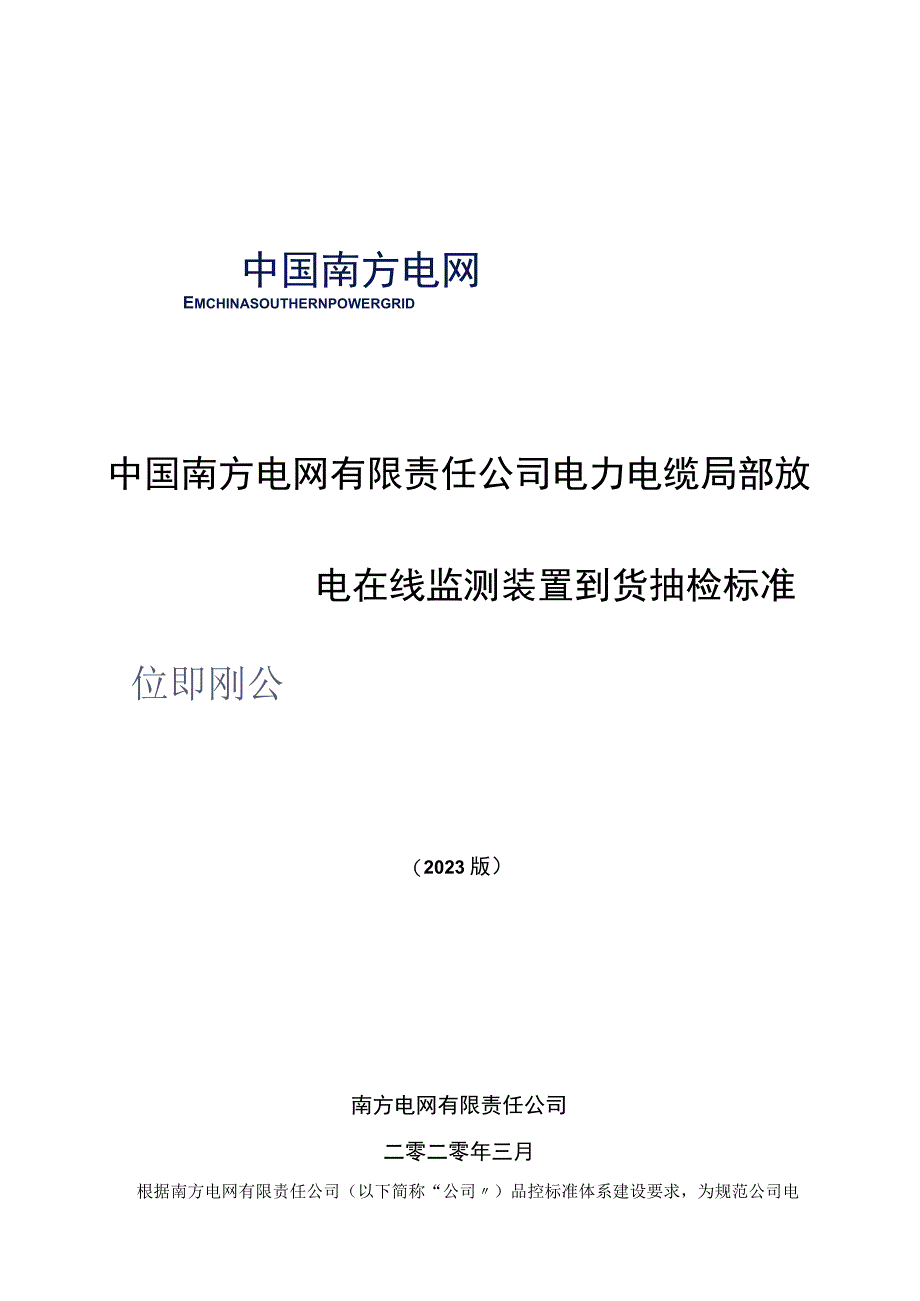 中国南方电网
EMCHINASOUTHERNPOWERGRID

中国南方电网有限责任公司电力电缆局部放电在线监测装置到货抽检标准

位即刚公

（2023版）

南方电网有限责任公司

二零二零年三月

根据南方电网有限责任公司（以下简称“公司〃）品控标准体系建设要求，为规范公司电